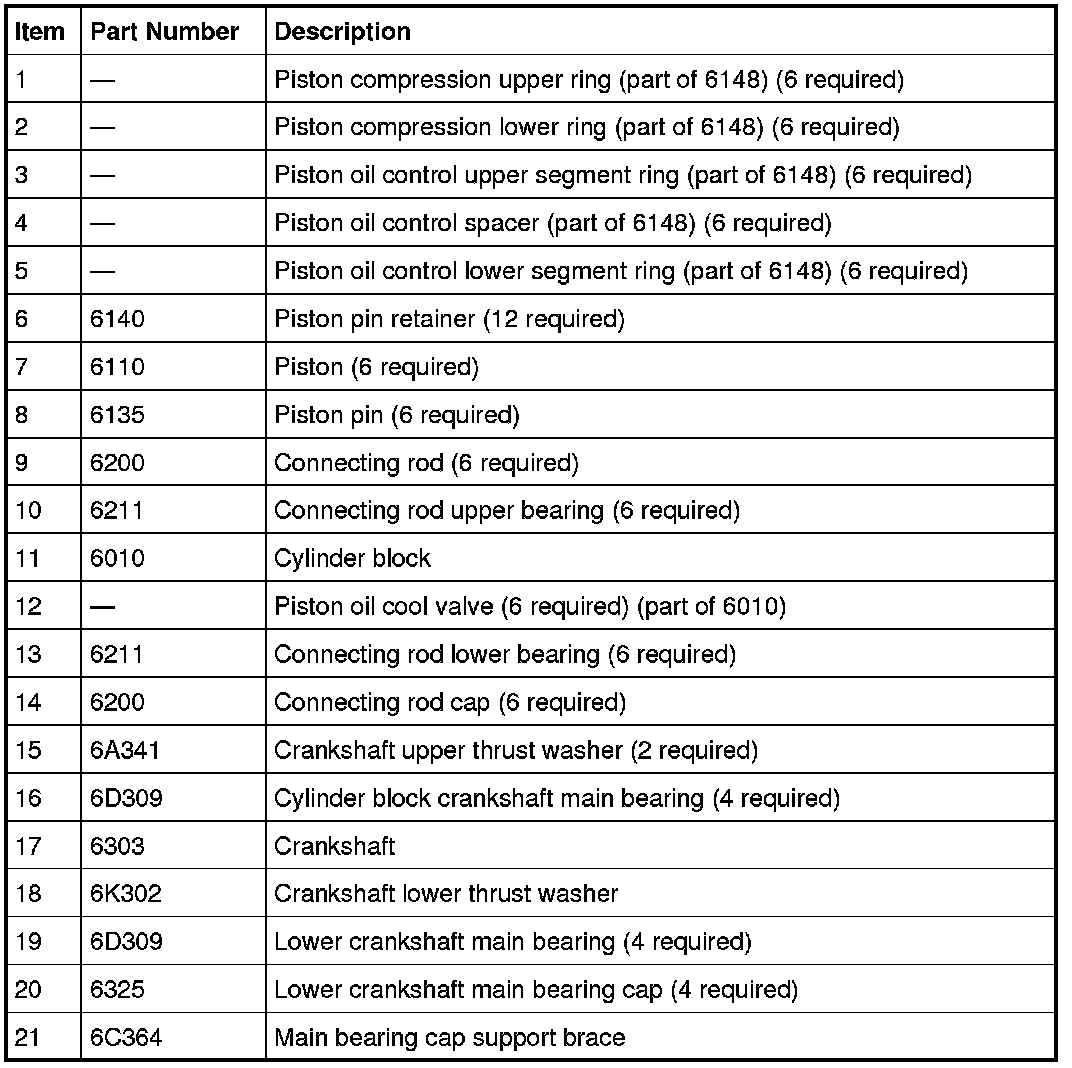 | Item | Part Number | Description |
|---|---|---|
| 1 | — | Piston compression upper ring (part of 6148) (6 required) |
| 2 | — | Piston compression lower ring (part of 6148) (6 required) |
| 3 | — | Piston oil control upper segment ring (part of 6148) (6 required) |
| 4 | — | Piston oil control spacer (part of 6148) (6 required) |
| 5 | — | Piston oil control lower segment ring (part of 6148) (6 required) |
| 6 | 6140 | Piston pin retainer (12 required) |
| 7 | 6110 | Piston (6 required) |
| 8 | 6135 | Piston pin (6 required) |
| 9 | 6200 | Connecting rod (6 required) |
| 10 | 6211 | Connecting rod upper bearing (6 required) |
| 11 | 6010 | Cylinder block |
| 12 | — | Piston oil cool valve (6 required) (part of 6010) |
| 13 | 6211 | Connecting rod lower bearing (6 required) |
| 14 | 6200 | Connecting rod cap (6 required) |
| 15 | 6A341 | Crankshaft upper thrust washer (2 required) |
| 16 | 6D309 | Cylinder block crankshaft main bearing (4 required) |
| 17 | 6303 | Crankshaft |
| 18 | 6K302 | Crankshaft lower thrust washer |
| 19 | 6D309 | Lower crankshaft main bearing (4 required) |
| 20 | 6325 | Lower crankshaft main bearing cap (4 required) |
| 21 | 6C364 | Main bearing cap support brace |